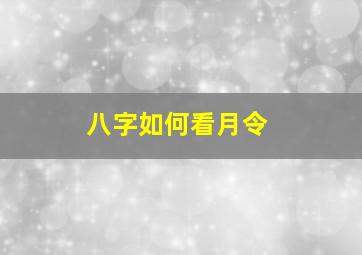 八字如何看月令